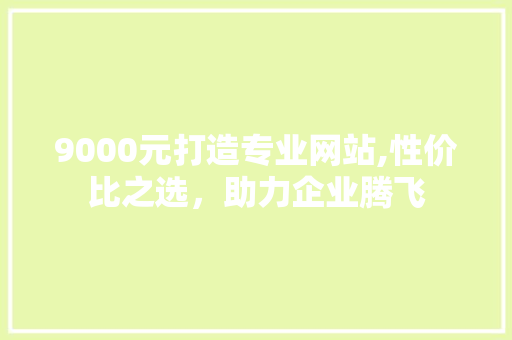 9000元打造专业网站,性价比之选，助力企业腾飞